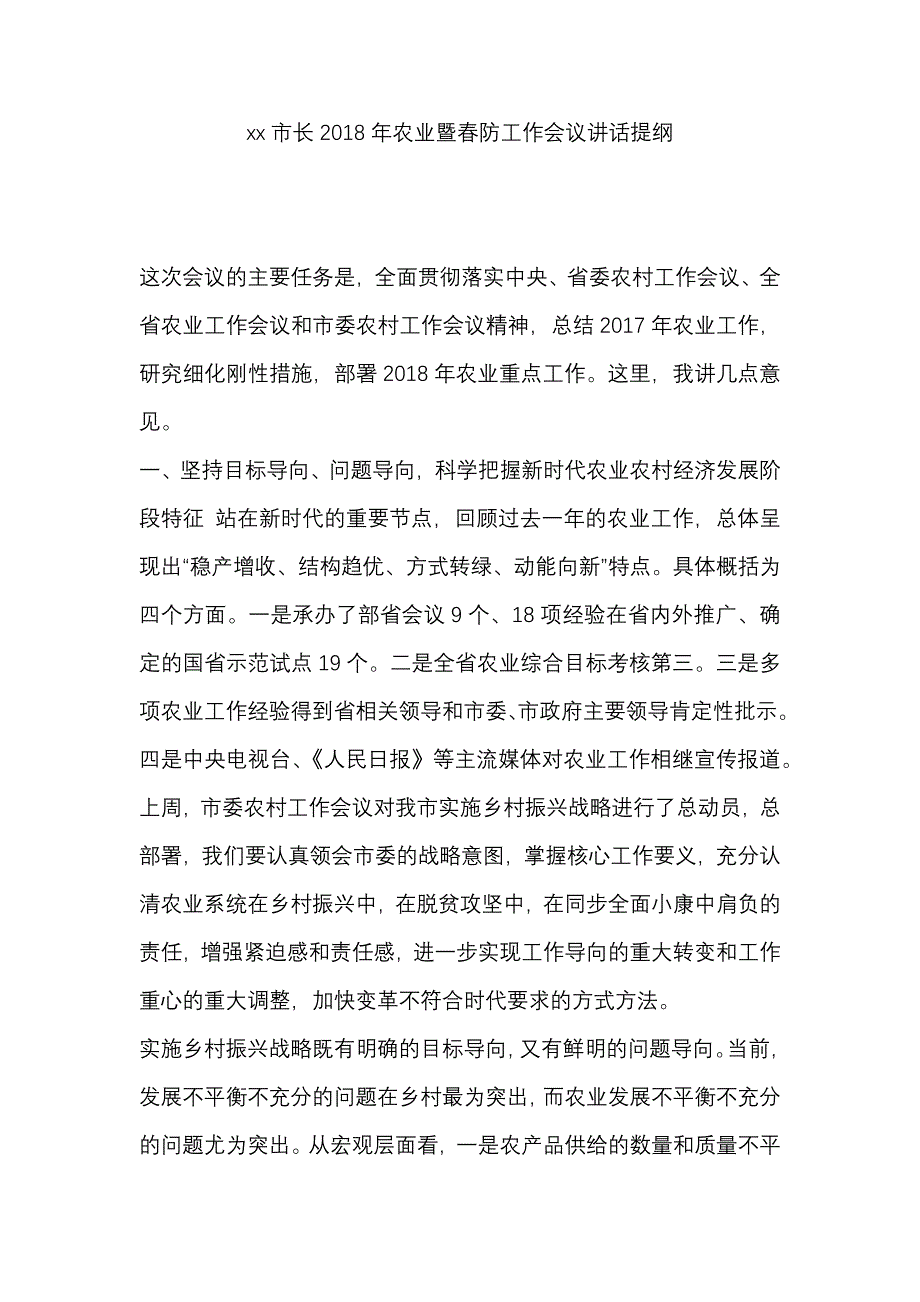 xx 市长 2018 年农业暨春防工作会议讲话提纲

这次会议的主要任务是，全面贯彻落实中央、省委农村工作会议、全省农业工作会议和市委农村工作会议精神，总结 2017 年农业工作，研究细化刚性措施，部署 2018 年农业重点工作。这里，我讲几点意见。

一、坚持目标导向、问题导向，科学把握新时代农业农村经济发展阶段特征 站在新时代的重要节点，回顾过去一年的农业工作，总体呈现出“稳产增收、结构趋优、方式转绿、动能向新”特点。具体概括为四个方面。一是承办了部省会议 9 个、18 项经验在省内外推广、确定的国省示范试点 19 个。二是全省农业综合目标考核第三。三是多项农业工作经验得到省相关领导和市委、市政府主要领导肯定性批示。四是中央电视台、《人民日报》等主流媒体对农业工作相继宣传报道。上周，市委农村工作会议对我市实施乡村振兴战略进行了总动员，总部署，我们要认真领会市委的战略意图，掌握核心工作要义，充分认清农业系统在乡村振兴中，在脱贫攻坚中，在同步全面小康中肩负的责任，增强紧迫感和责任感，进一步实现工作导向的重大转变和工作重心的重大调整，加快变革不符合时代要求的方式方法。

实施乡村振兴战略既有明确的目标导向，又有鲜明的问题导向。当前，发展不平衡不充分的问题在乡村最为突出，而农业发展不平衡不充分的问题尤为突出。从宏观层面看，一是农产品供给的数量和质量不平